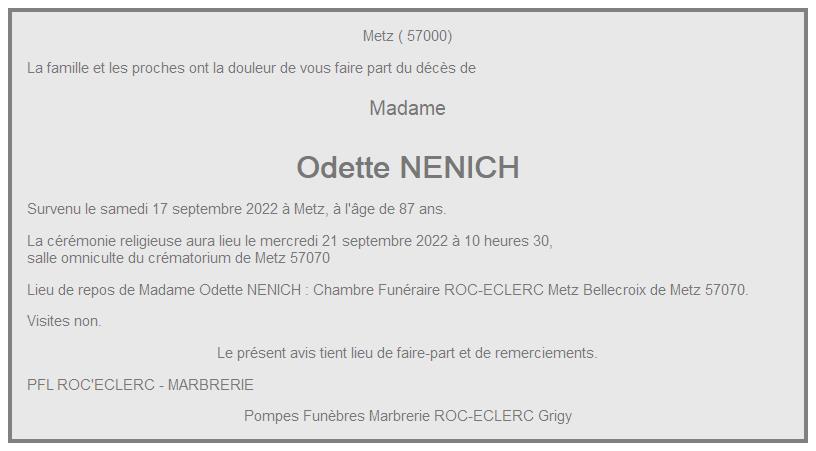 Metz ( 57000)

La famille et les proches ont la douleur de vous faire part du décès de

Madame

Odette NENICH

Survenu le samedi 17 septembre 2022 à Metz, à l'âge de 87 ans.

La cérémonie religieuse aura lieu le mercredi 21 septembre 2022 à 10 heures 30, salle omniculte du crématorium de Metz 57070

Lieu de repos de Madame Odette NENICH : Chambre Funéraire ROC-ECLERC Metz Bellecroix de Metz 57070.

Visites non.

Le présent avis tient lieu de faire-part et de remerciements.

PFL ROC'ECLERC - MARBRERIE

Pompes Funèbres Marbrerie ROC-ECLERC Grigy